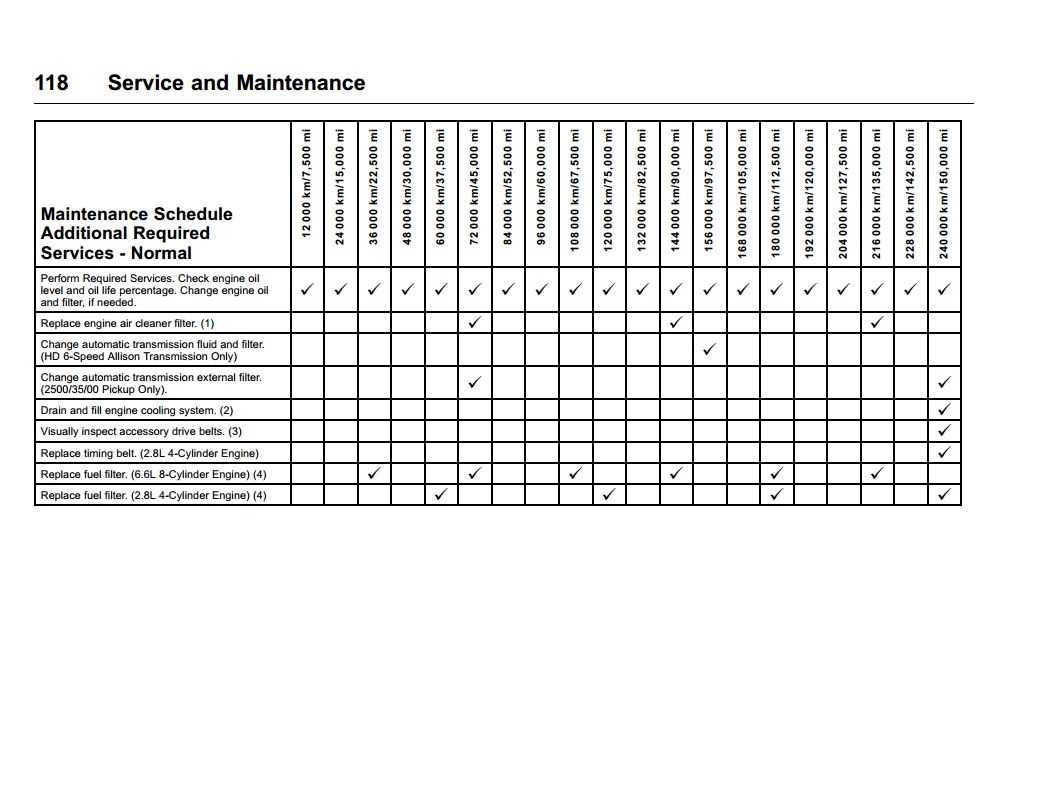 118 Service and Maintenance

| Maintenance Schedule Additional Required Services - Normal | 12 000 km/7,500 mi | 24 000 km/15,000 mi | 36 000 km/22,500 mi | 48 000 km/30,000 mi | 60 000 km/37,500 mi | 72 000 km/45,000 mi | 84 000 km/52,500 mi | 96 000 km/60,000 mi | 108 000 km/67,500 mi | 120 000 km/75,000 mi | 132 000 km/82,500 mi | 144 000 km/90,000 mi | 156 000 km/97,500 mi | 168 000 km/105,000 mi | 180 000 km/112,500 mi | 192 000 km/120,000 mi | 204 000 km/127,500 mi | 216 000 km/135,000 mi | 228 000 km/142,500 mi | 240 000 km/150,000 mi |
|---|---|---|---|---|---|---|---|---|---|---|---|---|---|---|---|---|---|---|---|---|
| Perform Required Services. Check engine oil level and oil life percentage. Change engine oil and filter, if needed. | ✓ | ✓ | ✓ | ✓ | ✓ | ✓ | ✓ | ✓ | ✓ | ✓ | ✓ | ✓ | ✓ | ✓ | ✓ | ✓ | ✓ | ✓ | ✓ | ✓ |
| Replace engine air cleaner filter. (1) | | | | | | ✓ | | | | | | ✓ | | | | | | ✓ | | |
| Change automatic transmission fluid and filter. (HD 6-Speed Allison Transmission Only) | | | | | | | | | | | | | ✓ | | | | | | | |
| Change automatic transmission external filter. (2500/35/00 Pickup Only). | | | | | | ✓ | | | | | | | | | | | | | | ✓ |
| Drain and fill engine cooling system. (2) | | | | | | | | | | | | | | | | | | | | ✓ |
| Visually inspect accessory drive belts. (3) | | | | | | | | | | | | | | | | | | | | ✓ |
| Replace timing belt. (2.8L 4-Cylinder Engine) | | | | | | | | | | | | | | | | | | | | ✓ |
| Replace fuel filter. (6.6L 8-Cylinder Engine) (4) | | | ✓ | | | ✓ | | | ✓ | | | ✓ | | | ✓ | | | ✓ | | |
| Replace fuel filter. (2.8L 4-Cylinder Engine) (4) | | | | | ✓ | | | | | ✓ | | | | | ✓ | | | | | ✓ |